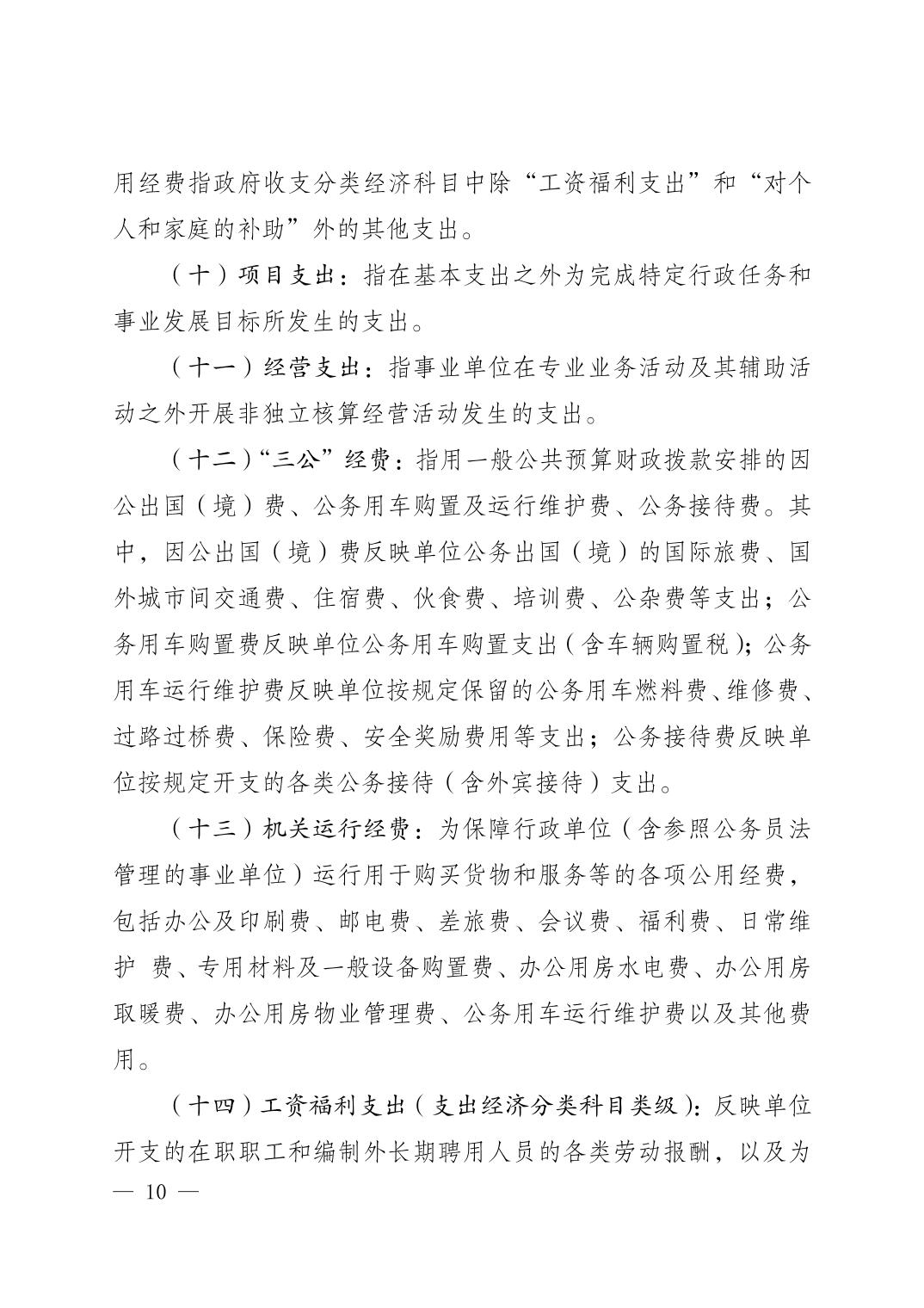 用经费指政府收支分类经济科目中除“工资福利支出”和“对个人和家庭的补助”外的其他支出。

（十）项目支出：指在基本支出之外为完成特定行政任务和事业发展目标所发生的支出。

（十一）经营支出：指事业单位在专业业务活动及其辅助活动之外开展非独立核算经营活动发生的支出。

（十二）“三公”经费：指用一般公共预算财政拨款安排的因公出国（境）费、公务用车购置及运行维护费、公务接待费。其中，因公出国（境）费反映单位公务出国（境）的国际旅费、国外城市间交通费、住宿费、伙食费、培训费、公杂费等支出；公务用车购置费反映单位公务用车购置支出（含车辆购置税）；公务用车运行维护费反映单位按规定保留的公务用车燃料费、维修费、过路过桥费、保险费、安全奖励费用等支出；公务接待费反映单位按规定开支的各类公务接待（含外宾接待）支出。

（十三）机关运行经费：为保障行政单位（含参照公务员法管理的事业单位）运行用于购买货物和服务等的各项公用经费，包括办公及印刷费、邮电费、差旅费、会议费、福利费、日常维护 费、专用材料及一般设备购置费、办公用房水电费、办公用房取暖费、办公用房物业管理费、公务用车运行维护费以及其他费用。

（十四）工资福利支出（支出经济分类科目类级）：反映单位开支的在职职工和编制外长期聘用人员的各类劳动报酬，以及为

— 10 —